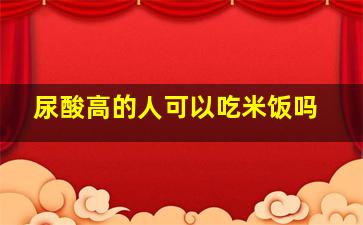 尿酸高的人可以吃米饭吗